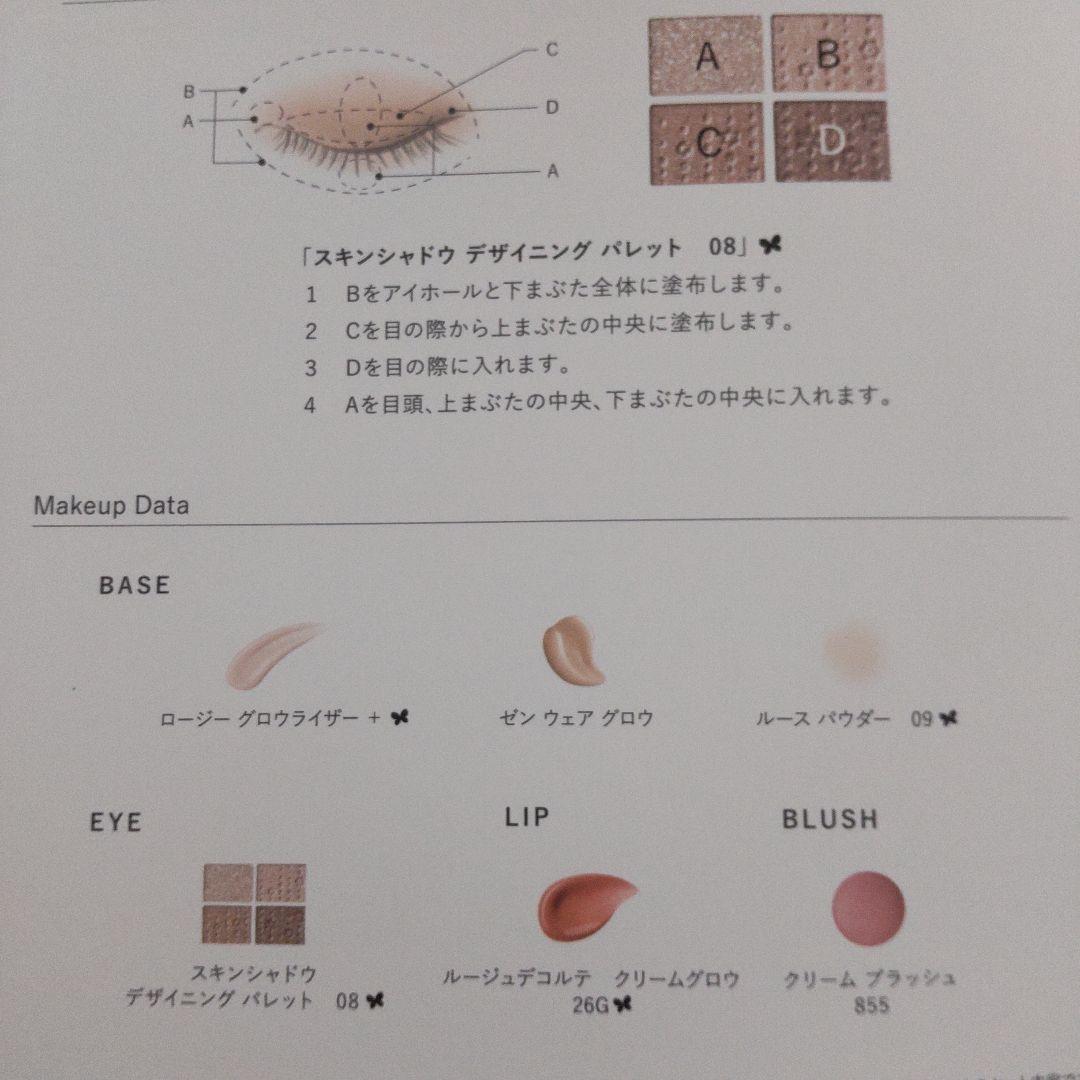 B
A
C
D
A

A B
C D

「スキンシャドウ デザイニング パレット 08」
1 Bをアイホールと下まぶた全体に塗布します。
2 Cを目の際から上まぶたの中央に塗布します。
3 Dを目の際に入れます。
4 Aを目頭、上まぶたの中央、下まぶたの中央に入れます。

Makeup Data

BASE

ロージー グロウライザー +

ゼン ウェア グロウ

ルース パウダー 09

EYE

スキンシャドウ デザイニング パレット 08

LIP

ルージュデコルテ クリームグロウ 26G

BLUSH

クリーム ブラッシュ 855